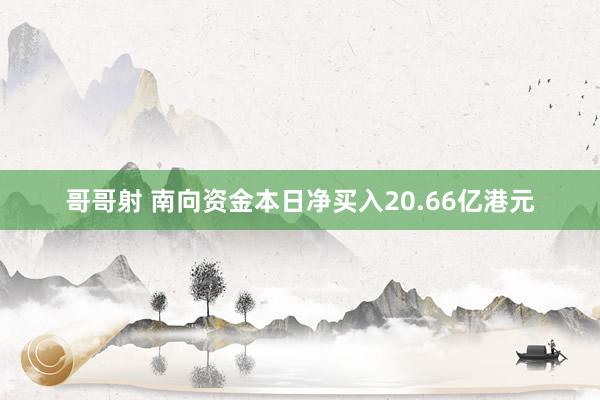 哥哥射 南向资金本日净买入20.66亿港元